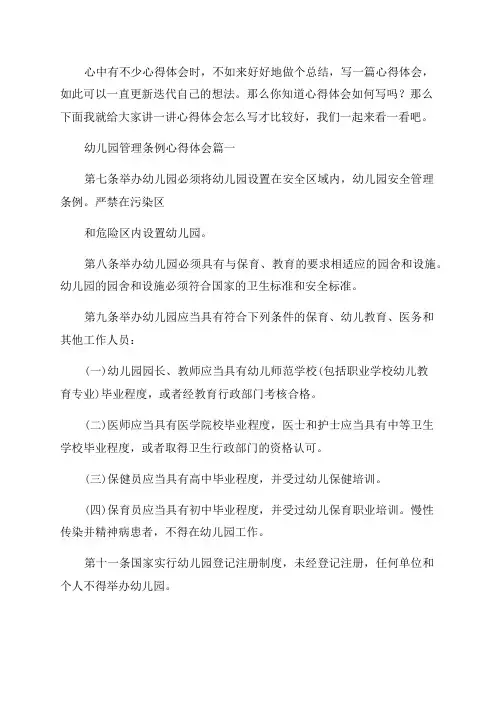 心中有不少心得体会时，不如来好好地做个总结，写一篇心得体会，如此可以一直更新迭代自己的想法。那么你知道心得体会如何写吗？那么下面我就给大家讲一讲心得体会怎么写才比较好，我们一起来看一看吧。

幼儿园管理条例心得体会篇一

第七条举办幼儿园必须将幼儿园设置在安全区域内，幼儿园安全管理条例。严禁在污染区

和危险区内设置幼儿园。

第八条举办幼儿园必须具有与保育、教育的要求相适应的园舍和设施。幼儿园的园舍和设施必须符合国家的卫生标准和安全标准。

第九条举办幼儿园应当具有符合下列条件的保育、幼儿教育、医务和其他工作人员：

(一)幼儿园园长、教师应当具有幼儿师范学校(包括职业学校幼儿教育专业)毕业程度，或者经教育行政部门考核合格。

(二)医师应当具有医学院校毕业程度，医士和护士应当具有中等卫生学校毕业程度，或者取得卫生行政部门的资格认可。

(三)保健员应当具有高中毕业程度，并受过幼儿保健培训。

(四)保育员应当具有初中毕业程度，并受过幼儿保育职业培训。慢性传染并精神病患者，不得在幼儿园工作。

第十一条国家实行幼儿园登记注册制度，未经登记注册，任何单位和个人不得举办幼儿园。